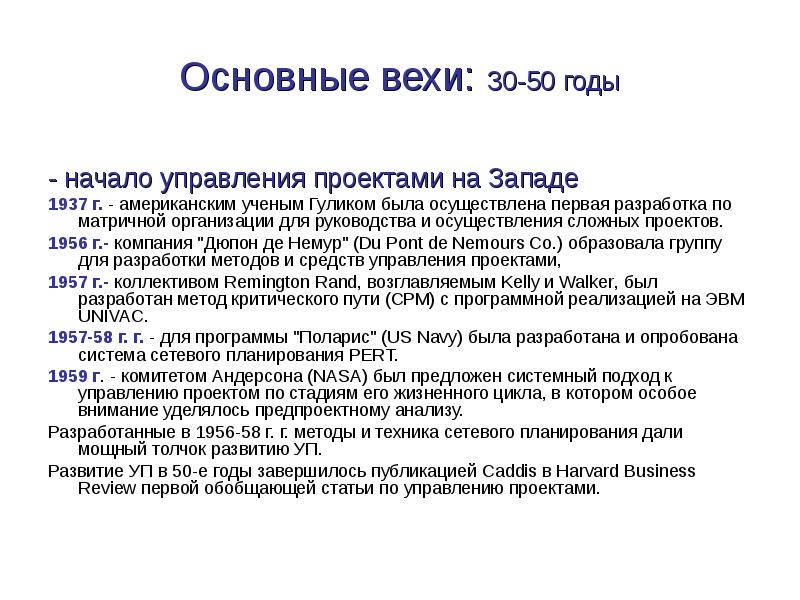 Основные вехи: 30-50 годы

- начало управления проектами на Западе

1937 г. - американским ученым Гуликом была осуществлена первая разработка по матричной организации для руководства и осуществления сложных проектов.

1956 г.- компания "Дюпон де Немур" (Du Pont de Nemours Co.) образовала группу для разработки методов и средств управления проектами,

1957 г.- коллективом Remington Rand, возглавляемым Kelly и Walker, был разработан метод критического пути (CPM) с программной реализацией на ЭВМ UNIVAC.

1957-58 г. г. - для программы "Поларис" (US Navy) была разработана и опробована система сетевого планирования PERT.

1959 г. - комитетом Андерсона (NASA) был предложен системный подход к управлению проектом по стадиям его жизненного цикла, в котором особое внимание уделялось предпроектному анализу.

Разработанные в 1956-58 г. г. методы и техника сетевого планирования дали мощный толчок развитию УП.

Развитие УП в 50-е годы завершилось публикацией Caddis в Harvard Business Review первой обобщающей статьи по управлению проектами.